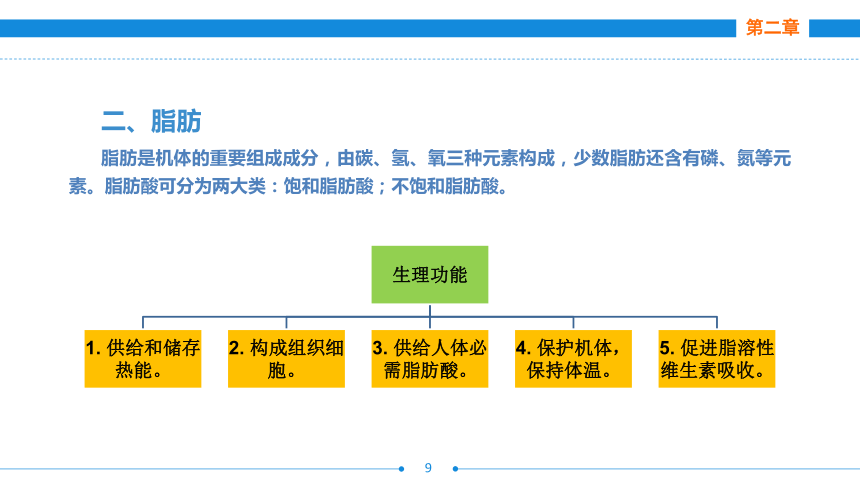 第二章

二、脂肪

脂肪是机体的重要组成成分，由碳、氢、氧三种元素构成，少数脂肪还含有磷、氮等元素。脂肪酸可分为两大类：饱和脂肪酸；不饱和脂肪酸。

生理功能

1. 供给和储存热能。

2. 构成组织细胞。

3. 供给人体必需脂肪酸。

4. 保护机体，保持体温。

5. 促进脂溶性维生素吸收。

9